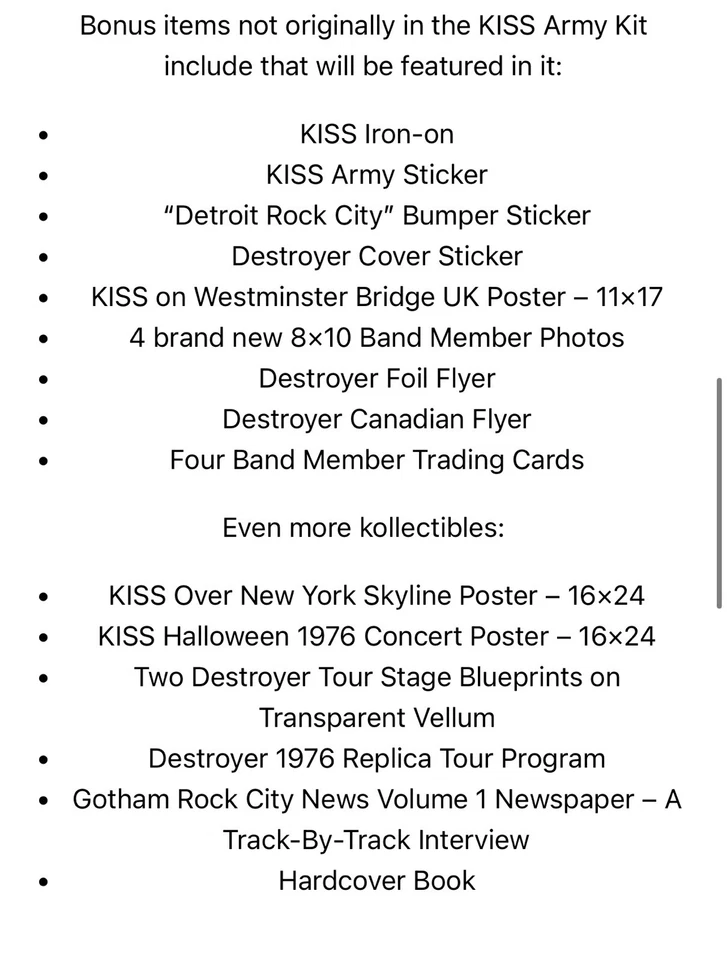 Bonus items not originally in the KISS Army Kit include that will be featured in it:

- KISS Iron-on
- KISS Army Sticker
- “Detroit Rock City” Bumper Sticker
- Destroyer Cover Sticker
- KISS on Westminster Bridge UK Poster – 11×17
- 4 brand new 8×10 Band Member Photos
- Destroyer Foil Flyer
- Destroyer Canadian Flyer
- Four Band Member Trading Cards

Even more kollectibles:

- KISS Over New York Skyline Poster – 16×24
- KISS Halloween 1976 Concert Poster – 16×24
- Two Destroyer Tour Stage Blueprints on Transparent Vellum
- Destroyer 1976 Replica Tour Program
- Gotham Rock City News Volume 1 Newspaper – A Track-By-Track Interview
- Hardcover Book